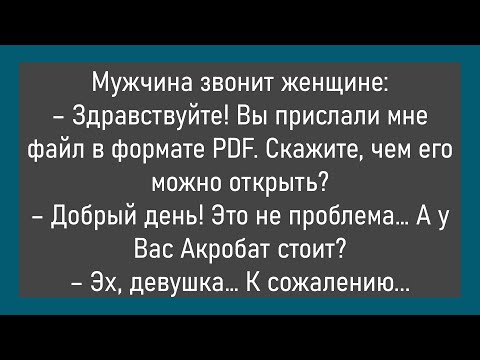 Мужчина звонит женщине:
– Здравствуйте! Вы прислали мне файл в формате PDF. Скажите, чем его можно открыть?
– Добрый день! Это не проблема... А у Вас Акробат стоит?
– Эх, девушка... К сожалению...